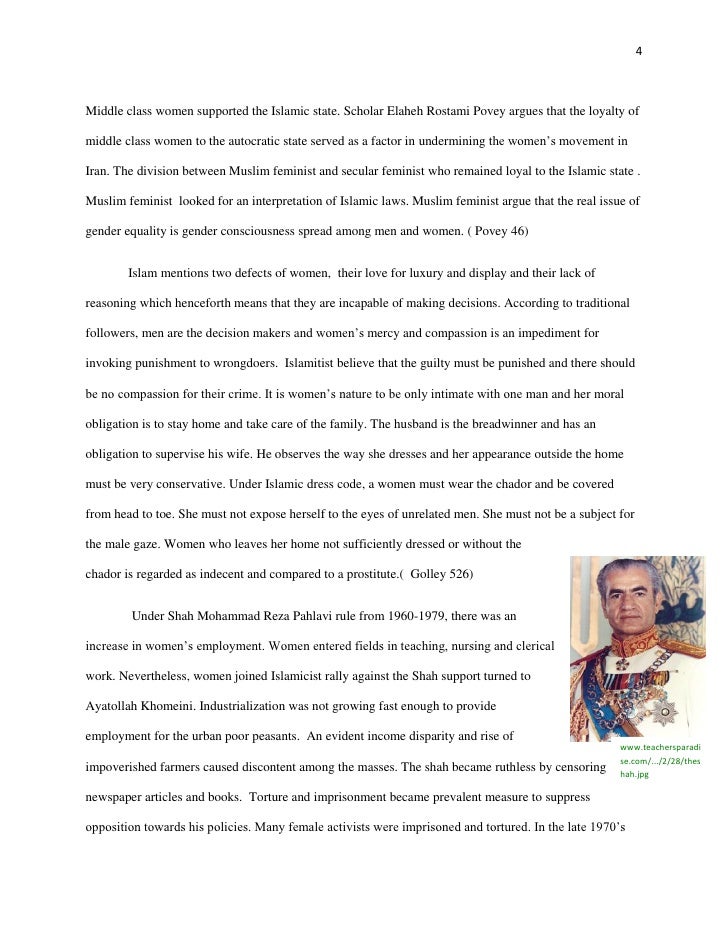 4

Middle class women supported the Islamic state. Scholar Elaheh Rostami Povey argues that the loyalty of middle class women to the autocratic state served as a factor in undermining the women's movement in Iran. The division between Muslim feminist and secular feminist who remained loyal to the Islamic state . Muslim feminist looked for an interpretation of Islamic laws. Muslim feminist argue that the real issue of gender equality is gender consciousness spread among men and women. ( Povey 46)

Islam mentions two defects of women, their love for luxury and display and their lack of reasoning which henceforth means that they are incapable of making decisions. According to traditional followers, men are the decision makers and women's mercy and compassion is an impediment for invoking punishment to wrongdoers. Islamitist believe that the guilty must be punished and there should be no compassion for their crime. It is women's nature to be only intimate with one man and her moral obligation is to stay home and take care of the family. The husband is the breadwinner and has an obligation to supervise his wife. He observes the way she dresses and her appearance outside the home must be very conservative. Under Islamic dress code, a women must wear the chador and be covered from head to toe. She must not expose herself to the eyes of unrelated men. She must not be a subject for the male gaze. Women who leaves her home not sufficiently dressed or without the chador is regarded as indecent and compared to a prostitute.( Golley 526)

Under Shah Mohammad Reza Pahlavi rule from 1960-1979, there was an increase in women's employment. Women entered fields in teaching, nursing and clerical work. Nevertheless, women joined Islamicist rally against the Shah support turned to Ayatollah Khomeini. Industrialization was not growing fast enough to provide employment for the urban poor peasants. An evident income disparity and rise of impoverished farmers caused discontent among the masses. The shah became ruthless by censoring newspaper articles and books. Torture and imprisonment became prevalent measure to suppress opposition towards his policies. Many female activists were imprisoned and tortured. In the late 1970's

www.teachersparadise.com/.../2/28/theshah.jpg